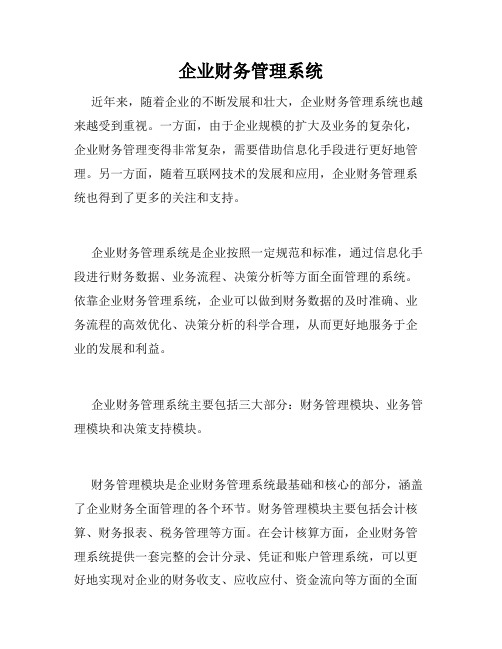 企业财务管理系统

近年来，随着企业的不断发展和壮大，企业财务管理系统也越来越受到重视。一方面，由于企业规模的扩大及业务的复杂化，企业财务管理变得非常复杂，需要借助信息化手段进行更好地管理。另一方面，随着互联网技术的发展和应用，企业财务管理系统也得到了更多的关注和支持。

企业财务管理系统是企业按照一定规范和标准，通过信息化手段进行财务数据、业务流程、决策分析等方面全面管理的系统。依靠企业财务管理系统，企业可以做到财务数据的及时准确、业务流程的高效优化、决策分析的科学合理，从而更好地服务于企业的发展和利益。

企业财务管理系统主要包括三大部分：财务管理模块、业务管理模块和决策支持模块。

财务管理模块是企业财务管理系统最基础和核心的部分，涵盖了企业财务全面管理的各个环节。财务管理模块主要包括会计核算、财务报表、税务管理等方面。在会计核算方面，企业财务管理系统提供一套完整的会计分录、凭证和账户管理系统，可以更好地实现对企业的财务收支、应收应付、资金流向等方面的全面